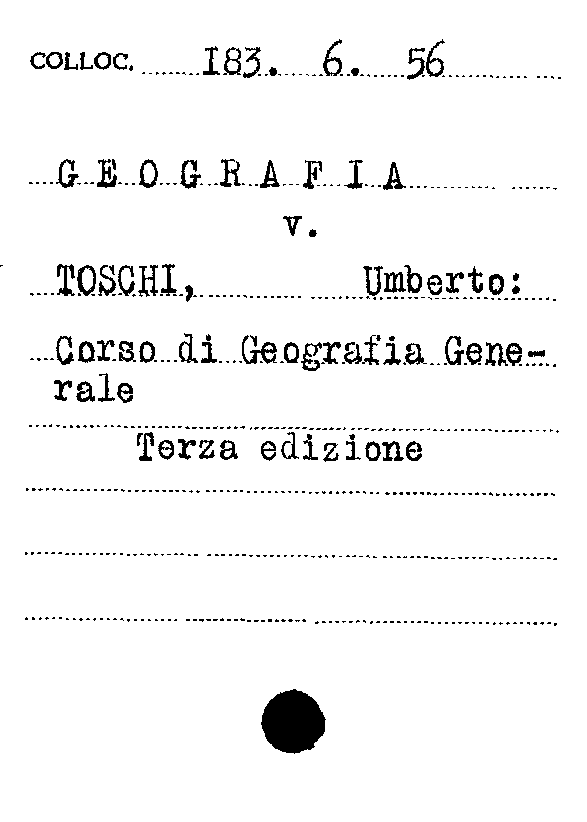 COLLOC. I83. 6. 56

G E O G R A F I A

v.

TOSCHI, Umberto:

Corso di Geografia Generale

Terza edizione